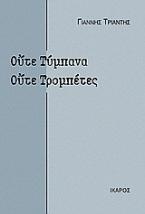 ΓΙΑΝΝΗΣ ΤΡΙΑΝΤΗΣ

Οὔτε Τύμπανα
Οὔτε Τρομπέτες

ΙΚΑΡΟΣ